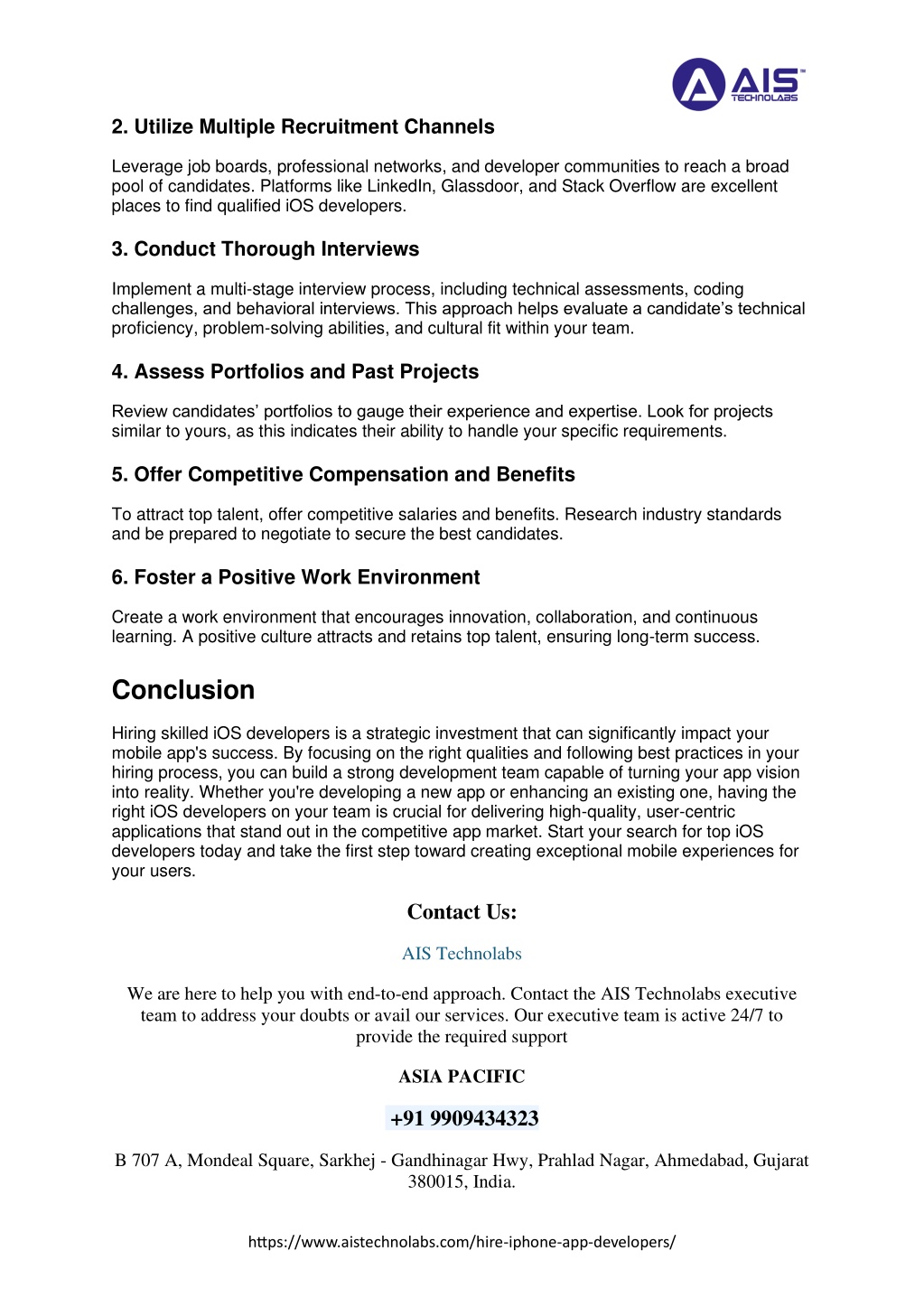 AIS™ TECHNOLABS

2. Utilize Multiple Recruitment Channels

Leverage job boards, professional networks, and developer communities to reach a broad pool of candidates. Platforms like LinkedIn, Glassdoor, and Stack Overflow are excellent places to find qualified iOS developers.

3. Conduct Thorough Interviews

Implement a multi-stage interview process, including technical assessments, coding challenges, and behavioral interviews. This approach helps evaluate a candidate's technical proficiency, problem-solving abilities, and cultural fit within your team.

4. Assess Portfolios and Past Projects

Review candidates' portfolios to gauge their experience and expertise. Look for projects similar to yours, as this indicates their ability to handle your specific requirements.

5. Offer Competitive Compensation and Benefits

To attract top talent, offer competitive salaries and benefits. Research industry standards and be prepared to negotiate to secure the best candidates.

6. Foster a Positive Work Environment

Create a work environment that encourages innovation, collaboration, and continuous learning. A positive culture attracts and retains top talent, ensuring long-term success.

Conclusion

Hiring skilled iOS developers is a strategic investment that can significantly impact your mobile app's success. By focusing on the right qualities and following best practices in your hiring process, you can build a strong development team capable of turning your app vision into reality. Whether you're developing a new app or enhancing an existing one, having the right iOS developers on your team is crucial for delivering high-quality, user-centric applications that stand out in the competitive app market. Start your search for top iOS developers today and take the first step toward creating exceptional mobile experiences for your users.

Contact Us:

AIS Technolabs

We are here to help you with end-to-end approach. Contact the AIS Technolabs executive team to address your doubts or avail our services. Our executive team is active 24/7 to provide the required support

ASIA PACIFIC

+91 9909434323

B 707 A, Mondeal Square, Sarkhej - Gandhinagar Hwy, Prahlad Nagar, Ahmedabad, Gujarat 380015, India.

https://www.aistechnolabs.com/hire-iphone-app-developers/